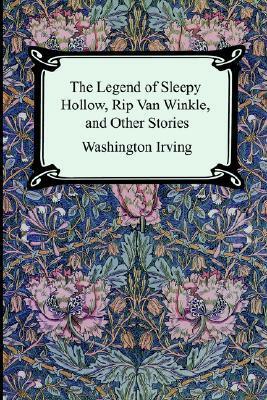 The Legend of Sleepy Hollow, Rip Van Winkle, and Other Stories

Washington Irving